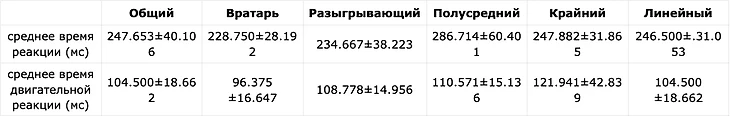 |  | Общий | Вратарь | Разыгрывающий | Полусредний | Крайний | Линейный |
|---|---|---|---|---|---|---|
| среднее время реакции (мс) | 247.653±40.106 | 228.750±28.192 | 234.667±38.223 | 286.714±60.401 | 247.882±31.865 | 246.500±.31.053 |
| среднее время двигательной реакции (мс) | 104.500±18.662 | 96.375 ±16.647 | 108.778±14.956 | 110.571±15.136 | 121.941±42.839 | 104.500 ±18.662 |